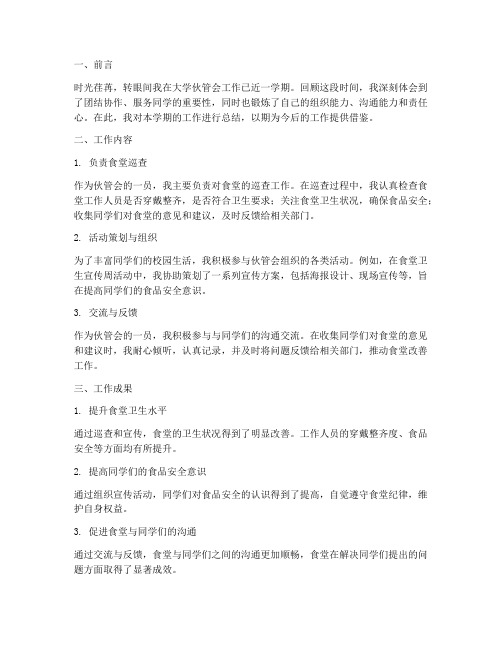 一、前言

时光荏苒，转眼间我在大学伙管会工作已近一学期。回顾这段时间，我深刻体会到了团结协作、服务同学的重要性，同时也锻炼了自己的组织能力、沟通能力和责任心。在此，我对本学期的工作进行总结，以期为今后的工作提供借鉴。

二、工作内容

1. 负责食堂巡查

作为伙管会的一员，我主要负责对食堂的巡查工作。在巡查过程中，我认真检查食堂工作人员是否穿戴整齐，是否符合卫生要求；关注食堂卫生状况，确保食品安全；收集同学们对食堂的意见和建议，及时反馈给相关部门。

2. 活动策划与组织

为了丰富同学们的校园生活，我积极参与伙管会组织的各类活动。例如，在食堂卫生宣传周活动中，我协助策划了一系列宣传方案，包括海报设计、现场宣传等，旨在提高同学们的食品安全意识。

3. 交流与反馈

作为伙管会的一员，我积极参与与同学们的沟通交流。在收集同学们对食堂的意见和建议时，我耐心倾听，认真记录，并及时将问题反馈给相关部门，推动食堂改善工作。

三、工作成果

1. 提升食堂卫生水平

通过巡查和宣传，食堂的卫生状况得到了明显改善。工作人员的穿戴整齐度、食品安全等方面均有所提升。

2. 提高同学们的食品安全意识

通过组织宣传活动，同学们对食品安全的认识得到了提高，自觉遵守食堂纪律，维护自身权益。

3. 促进食堂与同学们的沟通

通过交流与反馈，食堂与同学们之间的沟通更加顺畅，食堂在解决同学们提出的问题方面取得了显著成效。